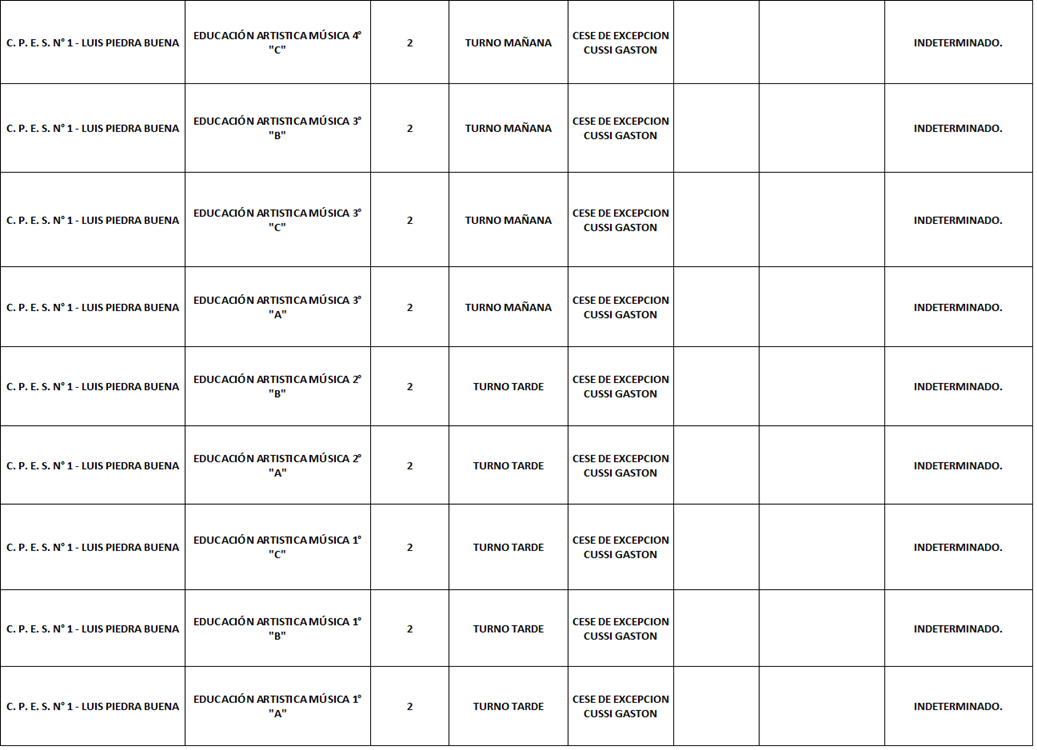 | C. P. E. S. N° 1 - LUIS PIEDRA BUENA | EDUCACIÓN ARTISTICA MÚSICA 4° "C" | 2 | TURNO MAÑANA | CESE DE EXCEPCION CUSSI GASTON | | | INDETERMINADO. |
|---|---|---|---|---|---|---|---|
| C. P. E. S. N° 1 - LUIS PIEDRA BUENA | EDUCACIÓN ARTISTICA MÚSICA 3° "B" | 2 | TURNO MAÑANA | CESE DE EXCEPCION CUSSI GASTON | | | INDETERMINADO. |
| C. P. E. S. N° 1 - LUIS PIEDRA BUENA | EDUCACIÓN ARTISTICA MÚSICA 3° "C" | 2 | TURNO MAÑANA | CESE DE EXCEPCION CUSSI GASTON | | | INDETERMINADO. |
| C. P. E. S. N° 1 - LUIS PIEDRA BUENA | EDUCACIÓN ARTISTICA MÚSICA 3° "A" | 2 | TURNO MAÑANA | CESE DE EXCEPCION CUSSI GASTON | | | INDETERMINADO. |
| C. P. E. S. N° 1 - LUIS PIEDRA BUENA | EDUCACIÓN ARTISTICA MÚSICA 2° "B" | 2 | TURNO TARDE | CESE DE EXCEPCION CUSSI GASTON | | | INDETERMINADO. |
| C. P. E. S. N° 1 - LUIS PIEDRA BUENA | EDUCACIÓN ARTISTICA MÚSICA 2° "A" | 2 | TURNO TARDE | CESE DE EXCEPCION CUSSI GASTON | | | INDETERMINADO. |
| C. P. E. S. N° 1 - LUIS PIEDRA BUENA | EDUCACIÓN ARTISTICA MÚSICA 1° "C" | 2 | TURNO TARDE | CESE DE EXCEPCION CUSSI GASTON | | | INDETERMINADO. |
| C. P. E. S. N° 1 - LUIS PIEDRA BUENA | EDUCACIÓN ARTISTICA MÚSICA 1° "B" | 2 | TURNO TARDE | CESE DE EXCEPCION CUSSI GASTON | | | INDETERMINADO. |
| C. P. E. S. N° 1 - LUIS PIEDRA BUENA | EDUCACIÓN ARTISTICA MÚSICA 1° "A" | 2 | TURNO TARDE | CESE DE EXCEPCION CUSSI GASTON | | | INDETERMINADO. |